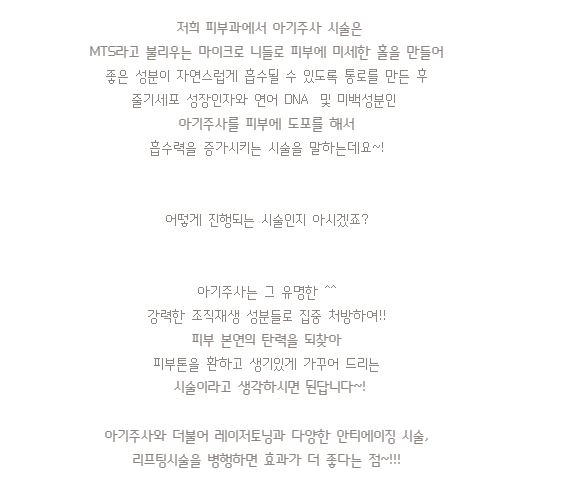 저희 피부과에서 아기주사 시술은
MTS라고 불리우는 마이크로 니들로 피부에 미세한 홀을 만들어
좋은 성분이 자연스럽게 흡수될 수 있도록 통로를 만든 후
줄기세포 성장인자와 연어 DNA 및 미백성분인
아기주사를 피부에 도포를 해서
흡수력을 증가시키는 시술을 말하는데요~!

어떻게 진행되는 시술인지 아시겠죠?

아기주사는 그 유명한 ^^
강력한 조직재생 성분들로 집중 처방하여!!
피부 본연의 탄력을 되찾아
피부톤을 환하고 생기있게 가꾸어 드리는
시술이라고 생각하시면 된답니다~!

아기주사와 더불어 레이저토닝과 다양한 안티에이징 시술,
리프팅시술을 병행하면 효과가 더 좋다는 점~!!!